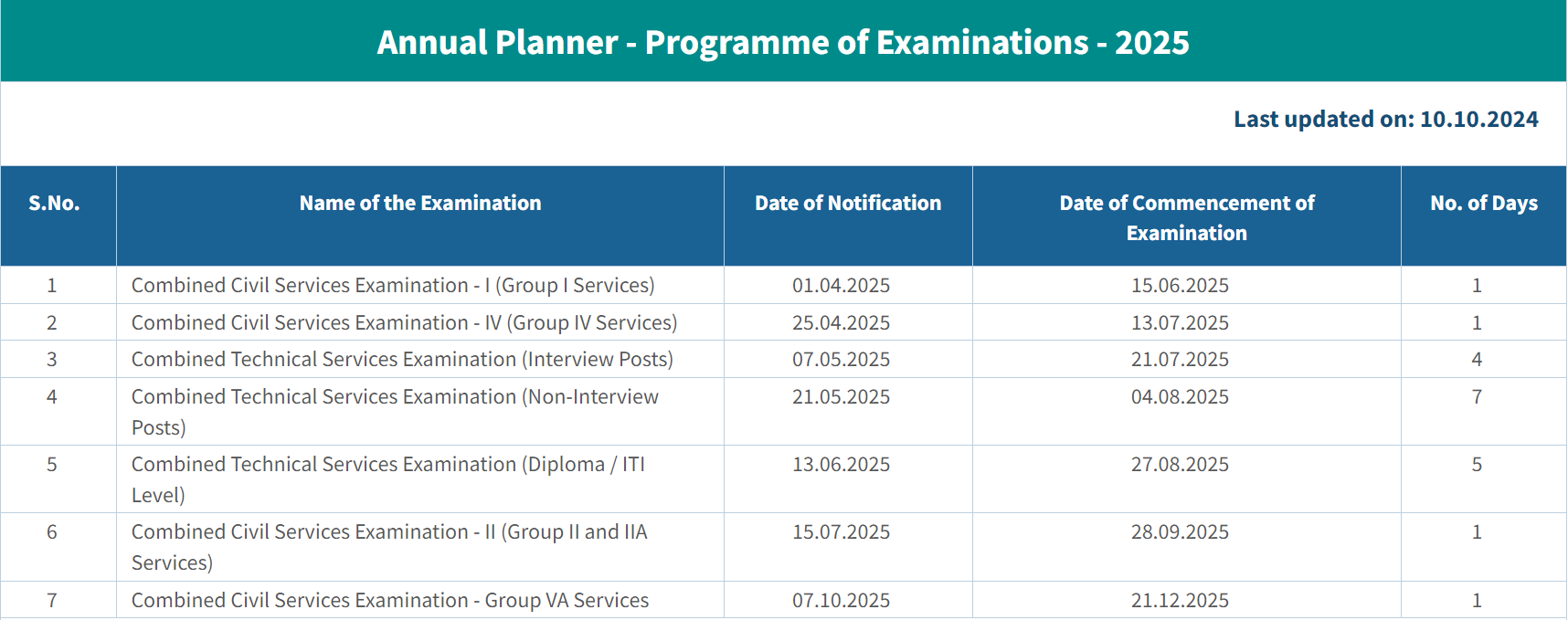 Annual Planner - Programme of Examinations - 2025

Last updated on: 10.10.2024

| S.No. | Name of the Examination | Date of Notification | Date of Commencement of Examination | No. of Days |
|---|---|---|---|---|
| 1 | Combined Civil Services Examination - I (Group I Services) | 01.04.2025 | 15.06.2025 | 1 |
| 2 | Combined Civil Services Examination - IV (Group IV Services) | 25.04.2025 | 13.07.2025 | 1 |
| 3 | Combined Technical Services Examination (Interview Posts) | 07.05.2025 | 21.07.2025 | 4 |
| 4 | Combined Technical Services Examination (Non-Interview Posts) | 21.05.2025 | 04.08.2025 | 7 |
| 5 | Combined Technical Services Examination (Diploma / ITI Level) | 13.06.2025 | 27.08.2025 | 5 |
| 6 | Combined Civil Services Examination - II (Group II and IIA Services) | 15.07.2025 | 28.09.2025 | 1 |
| 7 | Combined Civil Services Examination - Group VA Services | 07.10.2025 | 21.12.2025 | 1 |